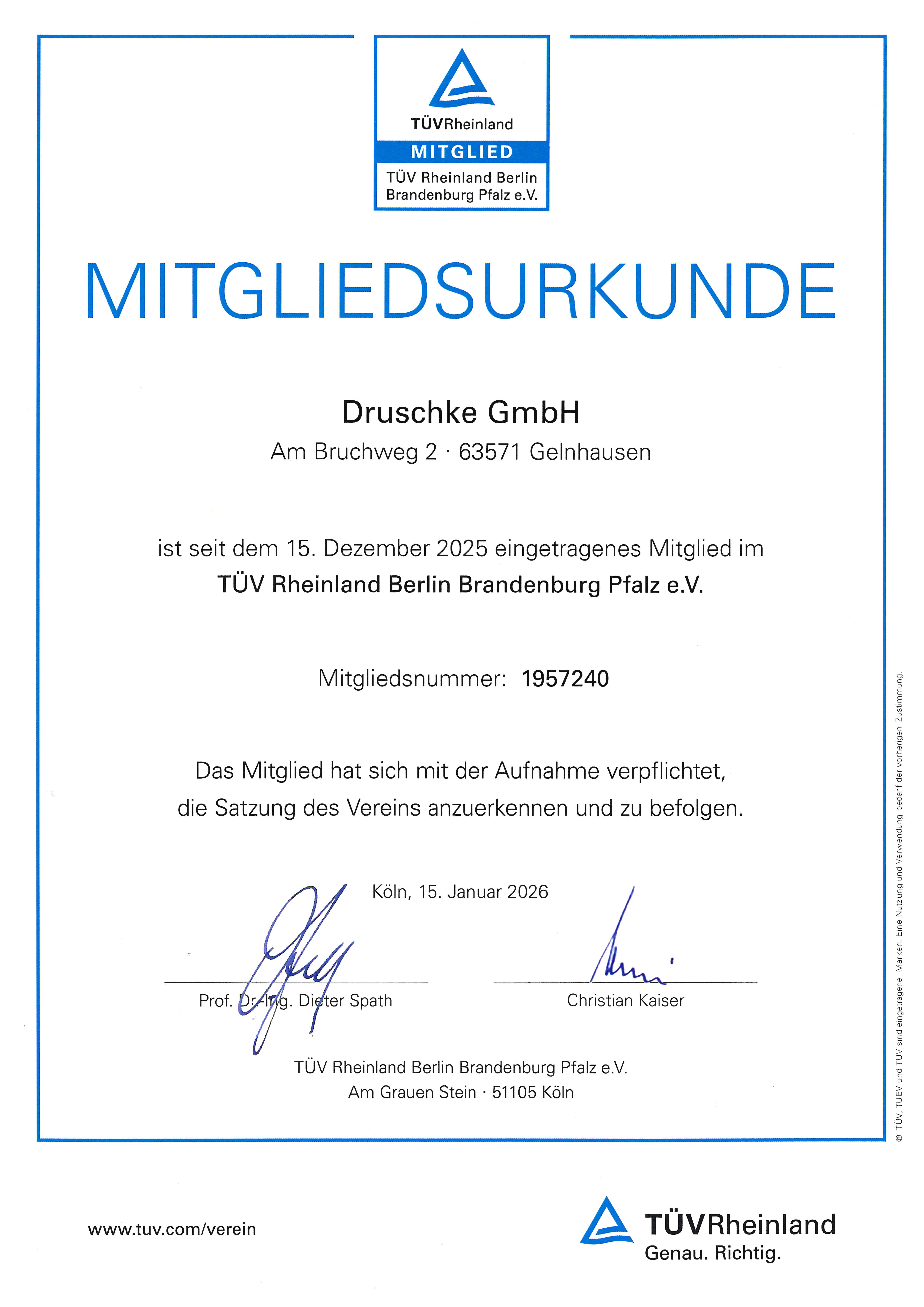 TÜVRheinland
MITGLIED
TÜV Rheinland Berlin Brandenburg Pfalz e.V.

MITGLIEDSURKUNDE

Druschke GmbH
Am Bruchweg 2 · 63571 Gelnhausen

ist seit dem 15. Dezember 2025 eingetragenes Mitglied im
TÜV Rheinland Berlin Brandenburg Pfalz e.V.

Mitgliedsnummer: 1957240

Das Mitglied hat sich mit der Aufnahme verpflichtet, die Satzung des Vereins anzuerkennen und zu befolgen.

Köln, 15. Januar 2026

Prof. Dr.-Ing. Dieter Spath

Christian Kaiser

TÜV Rheinland Berlin Brandenburg Pfalz e.V.
Am Grauen Stein · 51105 Köln

® TÜV, TUEV und TUV sind eingetragene Marken. Eine Nutzung und Verwendung bedarf der vorherigen Zustimmung.

www.tuv.com/verein

TÜVRheinland
Genau. Richtig.